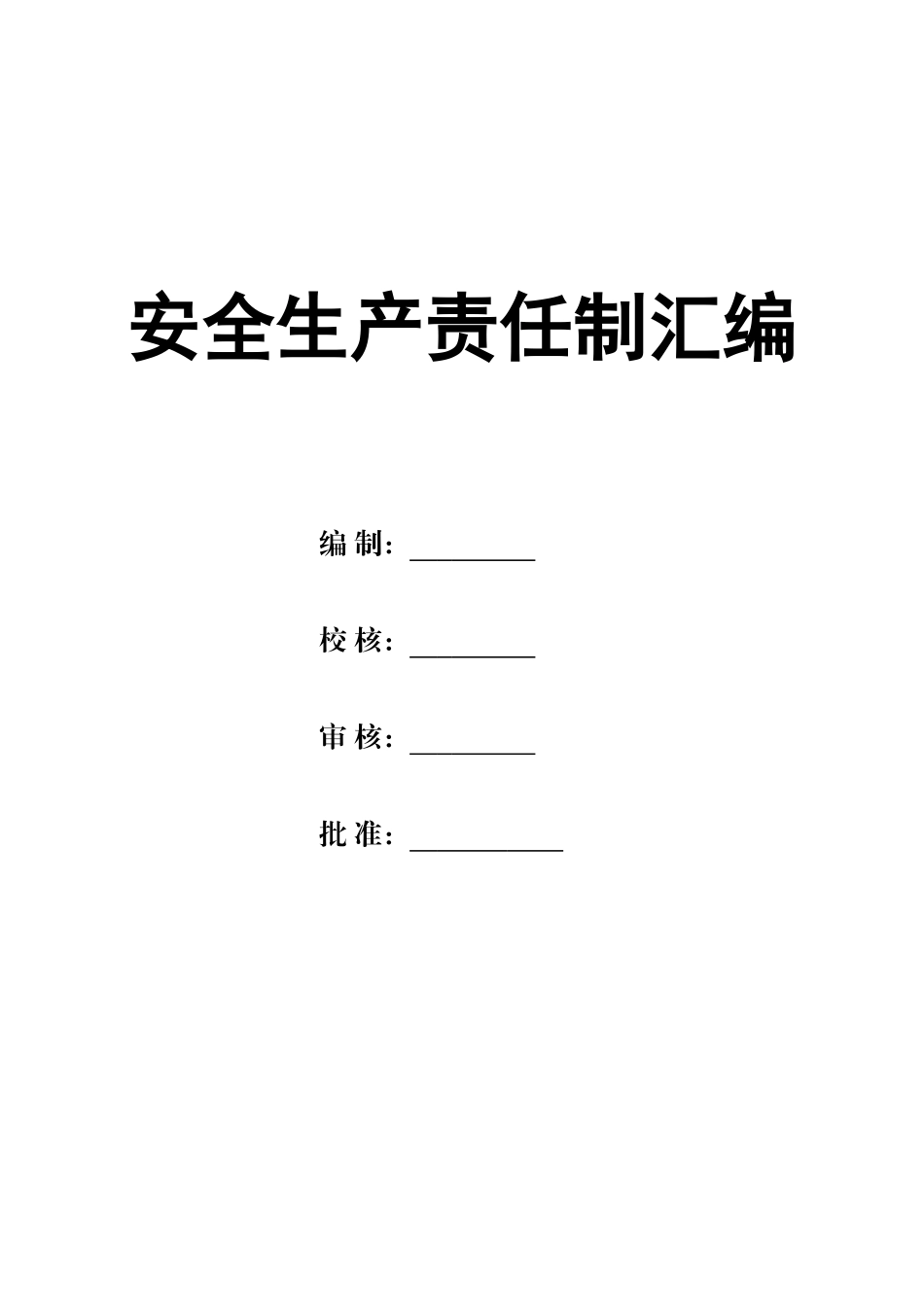 安全生产责任制汇编

编 制：________

校 核：________

审 核：________

批 准：__________